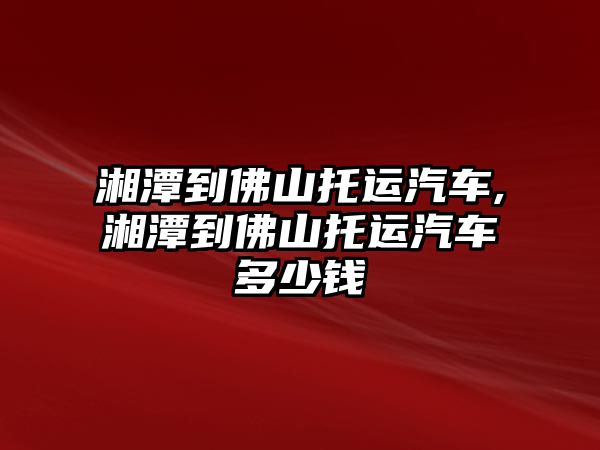 湘潭到佛山托运汽车,湘潭到佛山托运汽车多少钱